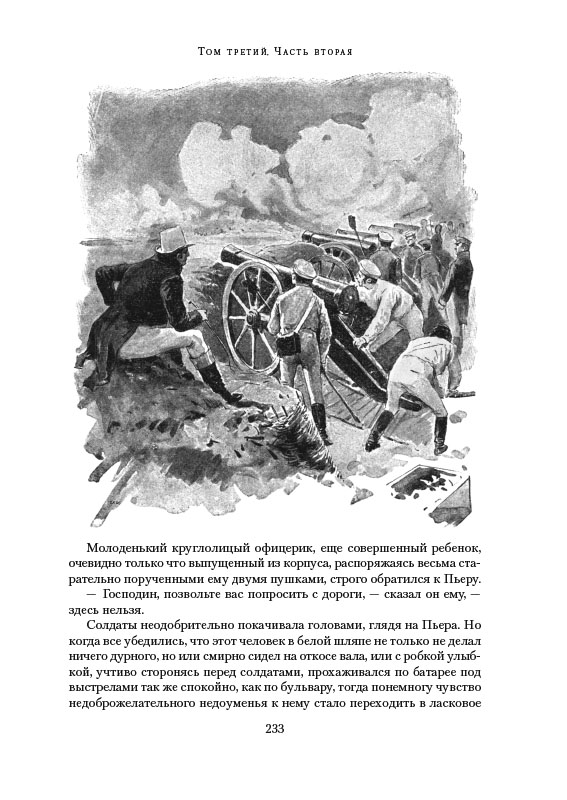 Том третий. Часть вторая

Молоденький круглолицый офицерик, еще совершенный ребенок, очевидно только что выпущенный из корпуса, распоряжаясь весьма старательно порученными ему двумя пушками, строго обратился к Пьеру.

— Господин, позвольте вас попросить с дороги, — сказал он ему, — здесь нельзя.

Солдаты неодобрительно покачивала головами, глядя на Пьера. Но когда все убедились, что этот человек в белой шляпе не только не делал ничего дурного, но или смирно сидел на откосе вала, или с робкой улыбкой, учтиво сторонясь перед солдатами, прохаживался по батарее под выстрелами так же спокойно, как по бульвару, тогда понемногу чувство недоброжелательного недоуменья к нему стало переходить в ласковое

233